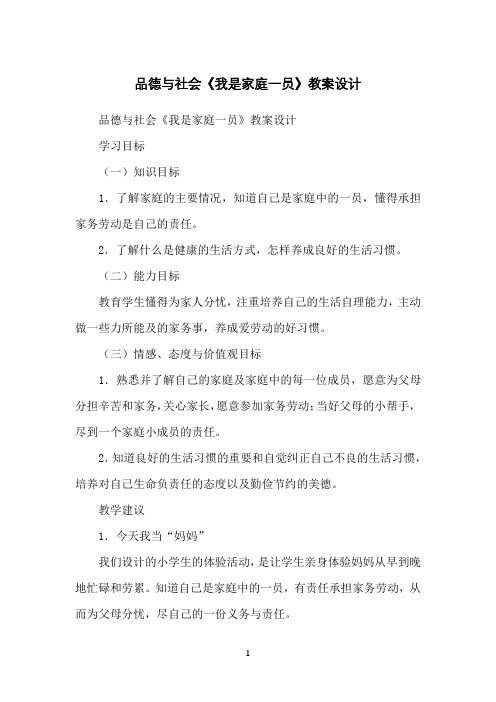 品德与社会《我是家庭一员》教案设计

品德与社会《我是家庭一员》教案设计

学习目标

（一）知识目标

1．了解家庭的主要情况，知道自己是家庭中的一员，懂得承担家务劳动是自己的责任。

2．了解什么是健康的生活方式，怎样养成良好的生活习惯。

（二）能力目标

教育学生懂得为家人分忧，注重培养自己的生活自理能力，主动做一些力所能及的家务事，养成爱劳动的好习惯。

（三）情感、态度与价值观目标

1．熟悉并了解自己的家庭及家庭中的每一位成员，愿意为父母分担辛苦和家务，关心家长，愿意参加家务劳动；当好父母的小帮手，尽到一个家庭小成员的责任。

2．知道良好的生活习惯的重要和自觉纠正自己不良的生活习惯，培养对自己生命负责任的态度以及勤俭节约的美德。

教学建议

1．今天我当“妈妈”

我们设计的小学生的体验活动，是让学生亲身体验妈妈从早到晚地忙碌和劳累。知道自己是家庭中的一员，有责任承担家务劳动，从而为父母分忧，尽自己的一份义务与责任。

1